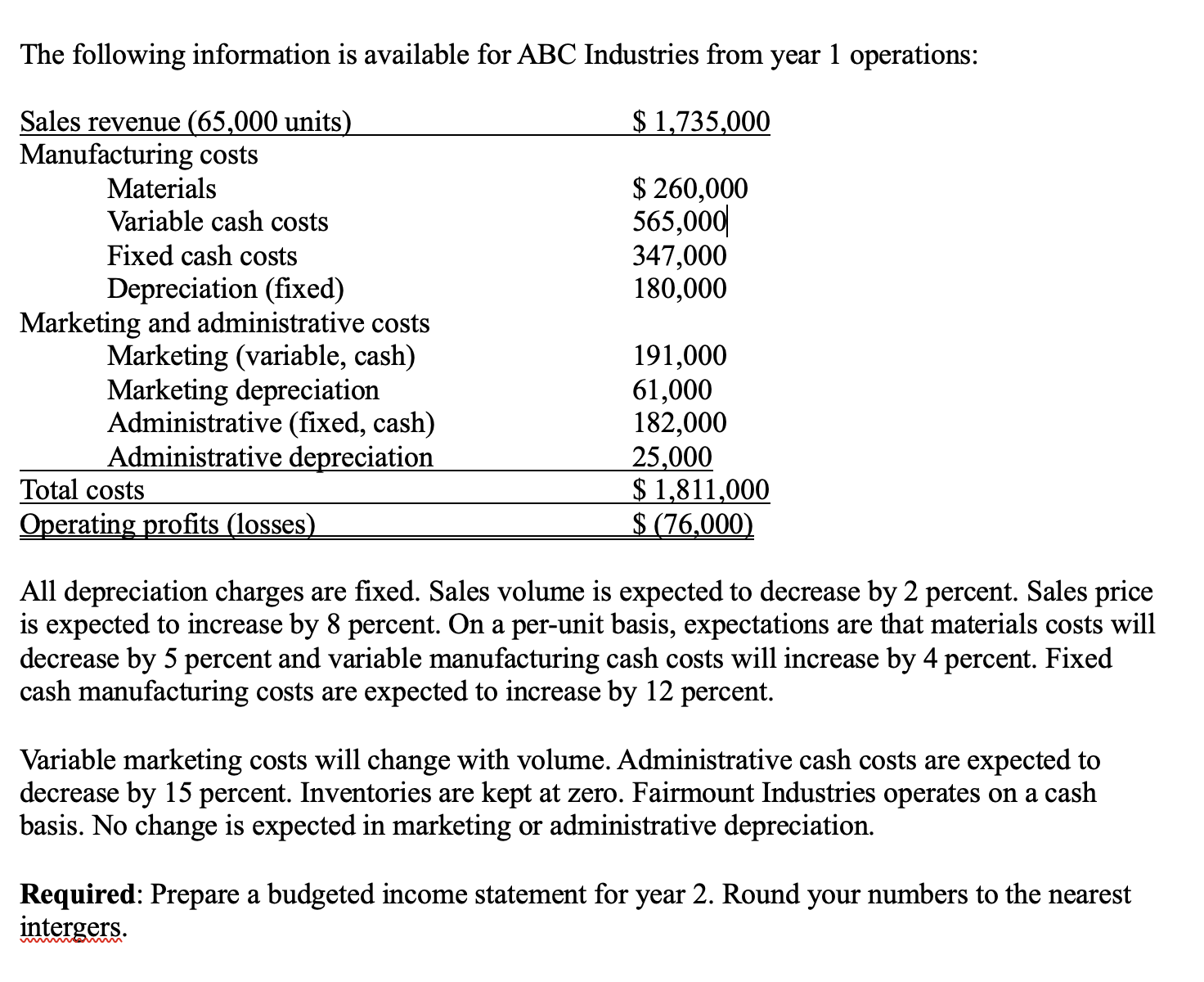 The following information is available for ABC Industries from year 1 operations:

| | |
|---|---|
| Sales revenue (65,000 units) | \$ 1,735,000 |
| Manufacturing costs | |
| Materials | \$ 260,000 |
| Variable cash costs | 565,000 |
| Fixed cash costs | 347,000 |
| Depreciation (fixed) | 180,000 |
| Marketing and administrative costs | |
| Marketing (variable, cash) | 191,000 |
| Marketing depreciation | 61,000 |
| Administrative (fixed, cash) | 182,000 |
| Administrative depreciation | 25,000 |
| Total costs | \$ 1,811,000 |
| Operating profits (losses) | \$ (76,000) |

All depreciation charges are fixed. Sales volume is expected to decrease by 2 percent. Sales price is expected to increase by 8 percent. On a per-unit basis, expectations are that materials costs will decrease by 5 percent and variable manufacturing cash costs will increase by 4 percent. Fixed cash manufacturing costs are expected to increase by 12 percent.

Variable marketing costs will change with volume. Administrative cash costs are expected to decrease by 15 percent. Inventories are kept at zero. Fairmount Industries operates on a cash basis. No change is expected in marketing or administrative depreciation.

**Required**: Prepare a budgeted income statement for year 2. Round your numbers to the nearest intergers.